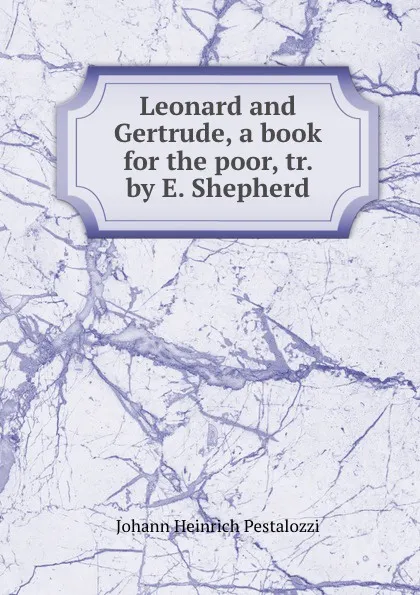 Leonard and Gertrude, a book for the poor, tr. by E. Shepherd

Johann Heinrich Pestalozzi